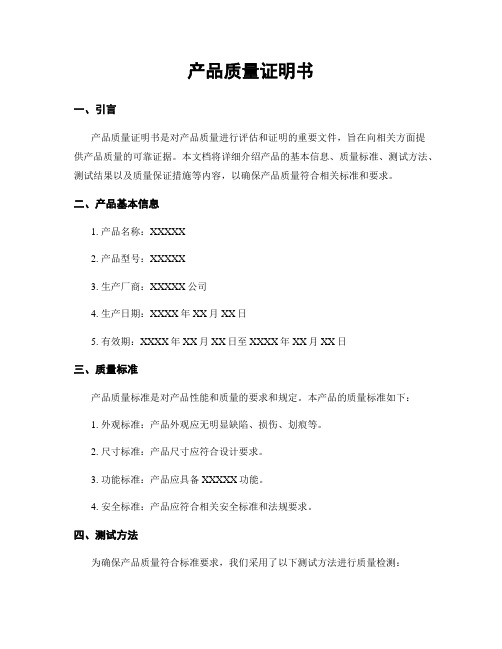 产品质量证明书

一、引言

产品质量证明书是对产品质量进行评估和证明的重要文件，旨在向相关方面提供产品质量的可靠证据。本文档将详细介绍产品的基本信息、质量标准、测试方法、测试结果以及质量保证措施等内容，以确保产品质量符合相关标准和要求。

二、产品基本信息

1. 产品名称：XXXXX

2. 产品型号：XXXXX

3. 生产厂商：XXXXX 公司

4. 生产日期：XXXX 年 XX 月 XX 日

5. 有效期：XXXX 年 XX 月 XX 日至 XXXX 年 XX 月 XX 日

三、质量标准

产品质量标准是对产品性能和质量的要求和规定。本产品的质量标准如下：

1. 外观标准：产品外观应无明显缺陷、损伤、划痕等。

2. 尺寸标准：产品尺寸应符合设计要求。

3. 功能标准：产品应具备 XXXXX 功能。

4. 安全标准：产品应符合相关安全标准和法规要求。

四、测试方法

为确保产品质量符合标准要求，我们采用了以下测试方法进行质量检测：